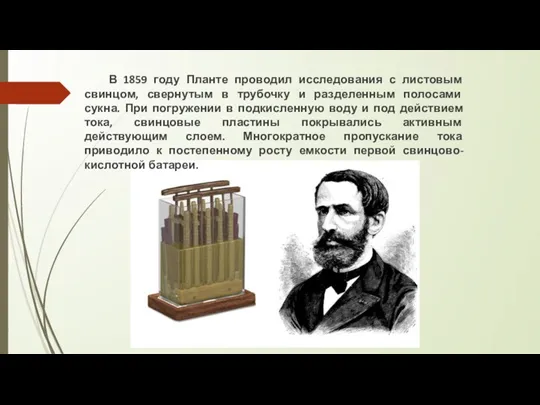 В 1859 году Планте проводил исследования с листовым свинцом, свернутым в трубочку и разделенным полосами сукна. При погружении в подкисленную воду и под действием тока, свинцовые пластины покрывались активным действующим слоем. Многократное пропускание тока приводило к постепенному росту емкости первой свинцово-кислотной батареи.